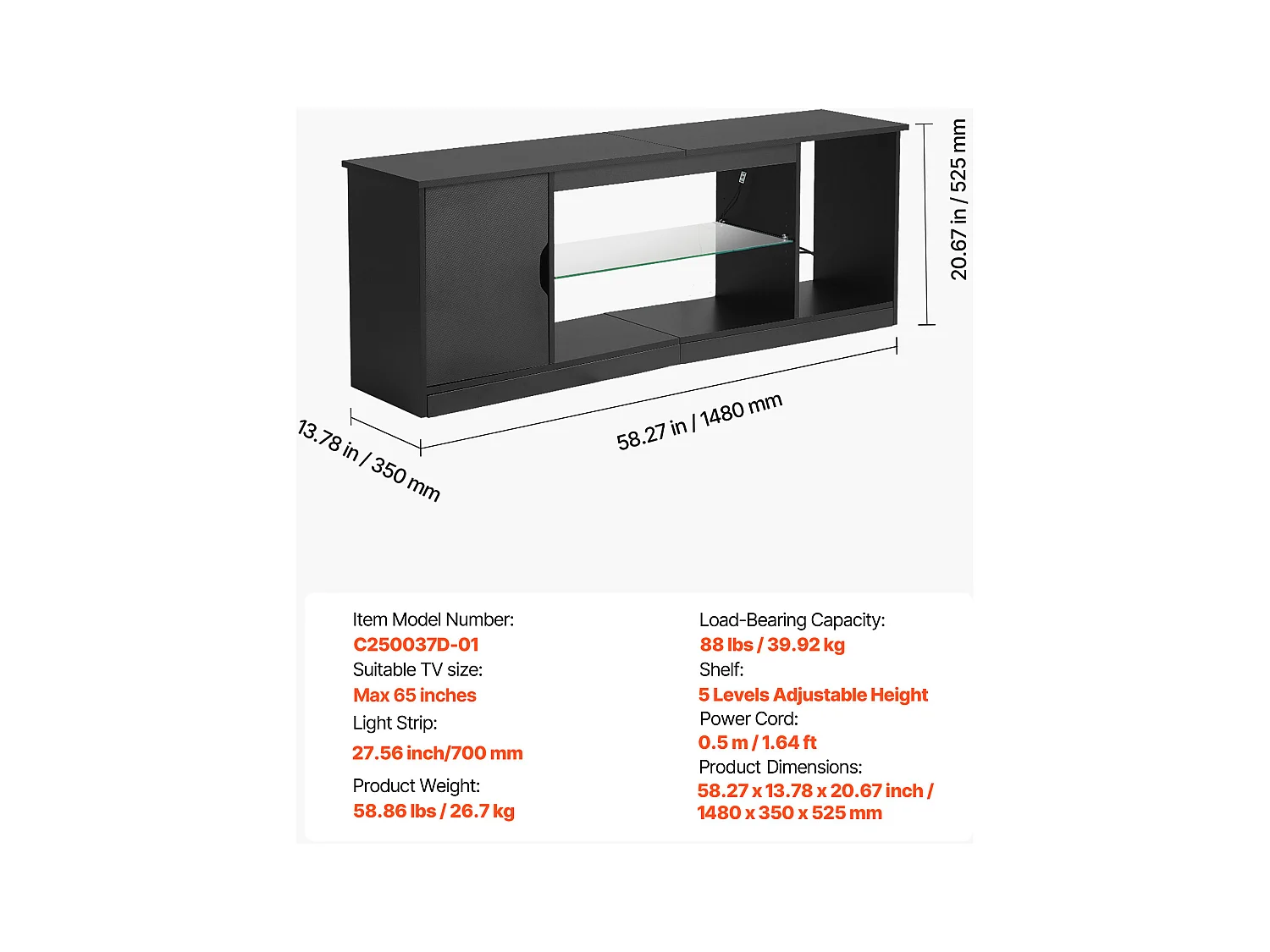 20.67 in / 525 mm

58.27 in / 1480 mm

13.78 in / 350 mm

Item Model Number:
C250037D-01
Suitable TV size:
Max 65 inches
Light Strip:
27.56 inch/700 mm
Product Weight:
58.86 lbs / 26.7 kg

Load-Bearing Capacity:
88 lbs / 39.92 kg
Shelf:
5 Levels Adjustable Height
Power Cord:
0.5 m / 1.64 ft
Product Dimensions:
58.27 x 13.78 x 20.67 inch / 1480 x 350 x 525 mm